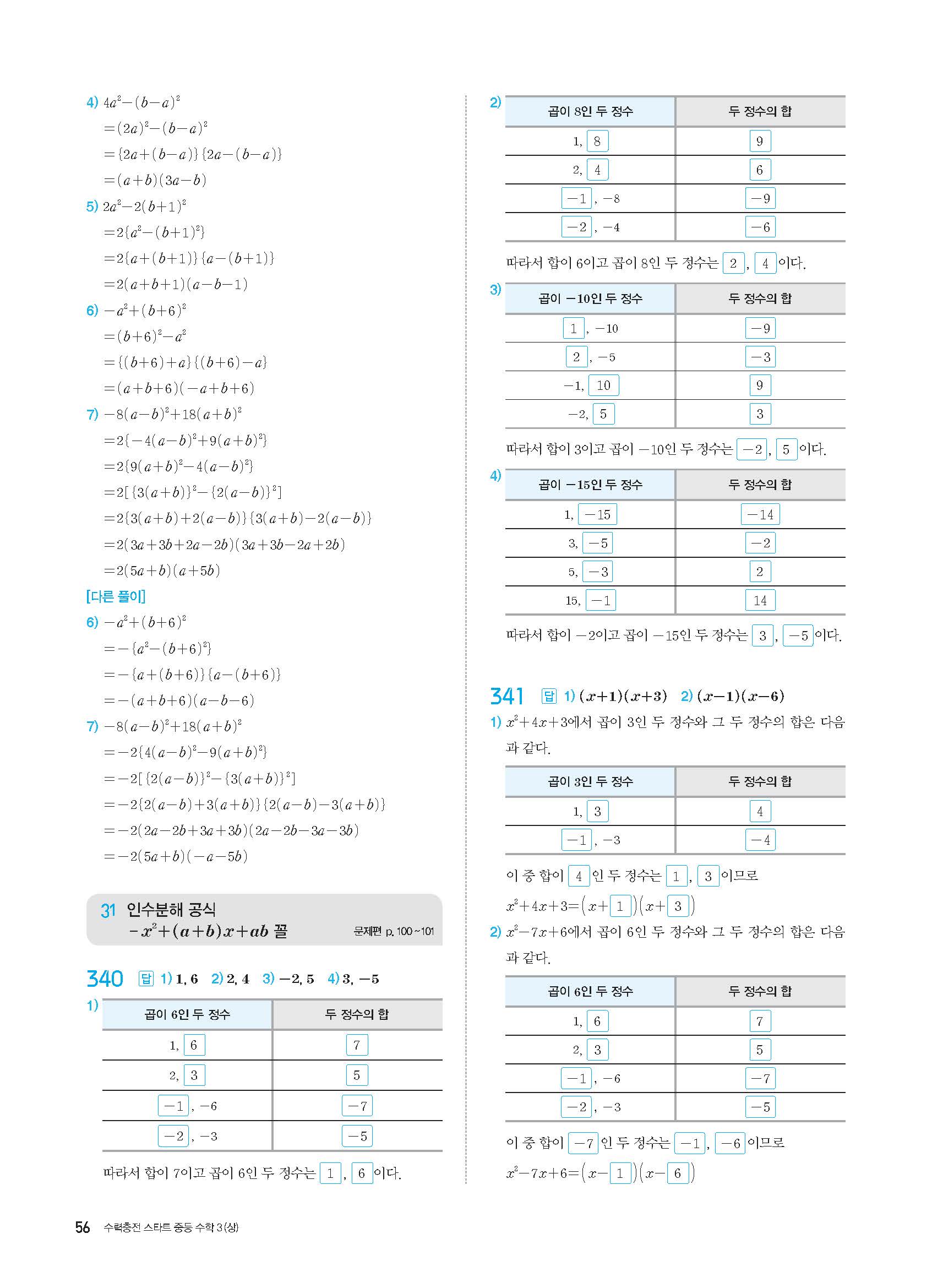 4) $4a^2-(b-a)^2$

$=(2a)^2-(b-a)^2$

$=\{2a+(b-a)\}\{2a-(b-a)\}$

$=(a+b)(3a-b)$

5) $2a^2-2(b+1)^2$

$=2\{a^2-(b+1)^2\}$

$=2\{a+(b+1)\}\{a-(b+1)\}$

$=2(a+b+1)(a-b-1)$

6) $-a^2+(b+6)^2$

$=(b+6)^2-a^2$

$=\{(b+6)+a\}\{(b+6)-a\}$

$=(a+b+6)(-a+b+6)$

7) $-8(a-b)^2+18(a+b)^2$

$=2\{-4(a-b)^2+9(a+b)^2\}$

$=2\{9(a+b)^2-4(a-b)^2\}$

$=2[\{3(a+b)\}^2-\{2(a-b)\}^2]$

$=2\{3(a+b)+2(a-b)\}\{3(a+b)-2(a-b)\}$

$=2(3a+3b+2a-2b)(3a+3b-2a+2b)$

$=2(5a+b)(a+5b)$

[다른 풀이]

6) $-a^2+(b+6)^2$

$=-\{a^2-(b+6)^2\}$

$=-\{a+(b+6)\}\{a-(b+6)\}$

$=-(a+b+6)(a-b-6)$

7) $-8(a-b)^2+18(a+b)^2$

$=-2\{4(a-b)^2-9(a+b)^2\}$

$=-2[\{2(a-b)\}^2-\{3(a+b)\}^2]$

$=-2\{2(a-b)+3(a+b)\}\{2(a-b)-3(a+b)\}$

$=-2(2a-2b+3a+3b)(2a-2b-3a-3b)$

$=-2(5a+b)(-a-5b)$

31 인수분해 공식
$-x^2+(a+b)x+ab$ 꼴 문제편 p. 100~101

340 답 1) 1, 6 2) 2, 4 3) −2, 5 4) 3, −5

1)
| 곱이 6인 두 정수 | 두 정수의 합 |
|---|---|
| 1, 6 | 7 |
| 2, 3 | 5 |
| −1, −6 | −7 |
| −2, −3 | −5 |

따라서 합이 7이고 곱이 6인 두 정수는 1, 6이다.

2)
| 곱이 8인 두 정수 | 두 정수의 합 |
|---|---|
| 1, 8 | 9 |
| 2, 4 | 6 |
| −1, −8 | −9 |
| −2, −4 | −6 |

따라서 합이 6이고 곱이 8인 두 정수는 2, 4이다.

3)
| 곱이 −10인 두 정수 | 두 정수의 합 |
|---|---|
| 1, −10 | −9 |
| 2, −5 | −3 |
| −1, 10 | 9 |
| −2, 5 | 3 |

따라서 합이 3이고 곱이 −10인 두 정수는 −2, 5이다.

4)
| 곱이 −15인 두 정수 | 두 정수의 합 |
|---|---|
| 1, −15 | −14 |
| 3, −5 | −2 |
| 5, −3 | 2 |
| 15, −1 | 14 |

따라서 합이 −2이고 곱이 −15인 두 정수는 3, −5이다.

341 답 1) $(x+1)(x+3)$ 2) $(x-1)(x-6)$

1) $x^2+4x+3$에서 곱이 3인 두 정수와 그 두 정수의 합은 다음과 같다.

| 곱이 3인 두 정수 | 두 정수의 합 |
|---|---|
| 1, 3 | 4 |
| −1, −3 | −4 |

이 중 합이 4인 두 정수는 1, 3이므로
$x^2+4x+3=(x+1)(x+3)$

2) $x^2-7x+6$에서 곱이 6인 두 정수와 그 두 정수의 합은 다음과 같다.

| 곱이 6인 두 정수 | 두 정수의 합 |
|---|---|
| 1, 6 | 7 |
| 2, 3 | 5 |
| −1, −6 | −7 |
| −2, −3 | −5 |

이 중 합이 −7인 두 정수는 −1, −6이므로
$x^2-7x+6=(x-1)(x-6)$

56 수력충전 스타트 중등 수학 3(상)